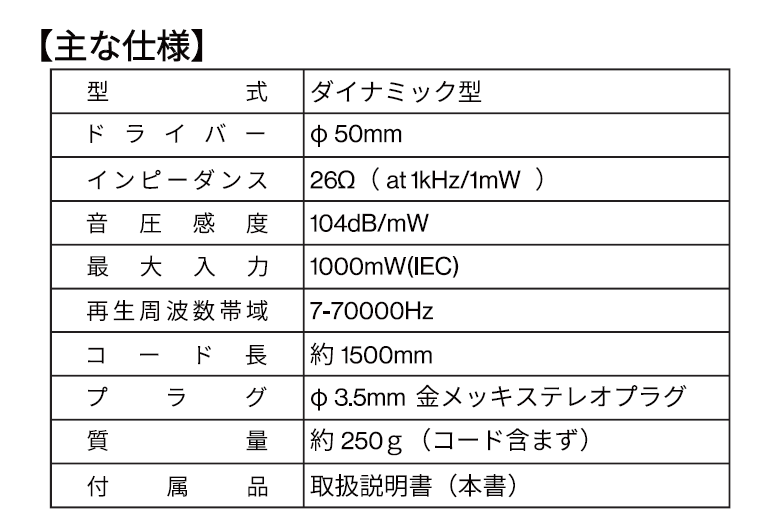 【主な仕様】

| 型式 | ダイナミック型 |
|---|---|
| ドライバー | φ50mm |
| インピーダンス | 26Ω（at 1kHz/1mW） |
| 音圧感度 | 104dB/mW |
| 最大入力 | 1000mW(IEC) |
| 再生周波数帯域 | 7-70000Hz |
| コード長 | 約1500mm |
| プラグ | φ3.5mm 金メッキステレオプラグ |
| 質量 | 約250g（コード含まず） |
| 付属品 | 取扱説明書（本書） |